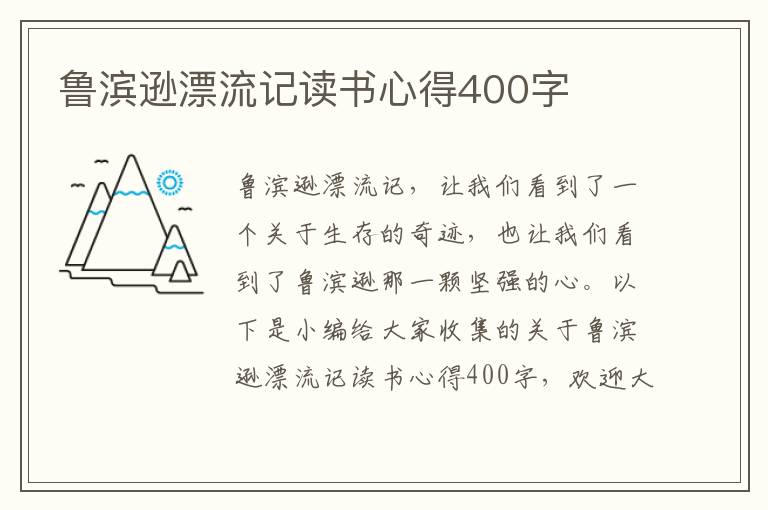 鲁滨逊漂流记读书心得400字

鲁滨逊漂流记，让我们看到了一个关于生存的奇迹，也让我们看到了鲁滨逊那一颗坚强的心。以下是小编给大家收集的关于鲁滨逊漂流记读书心得400字，欢迎大